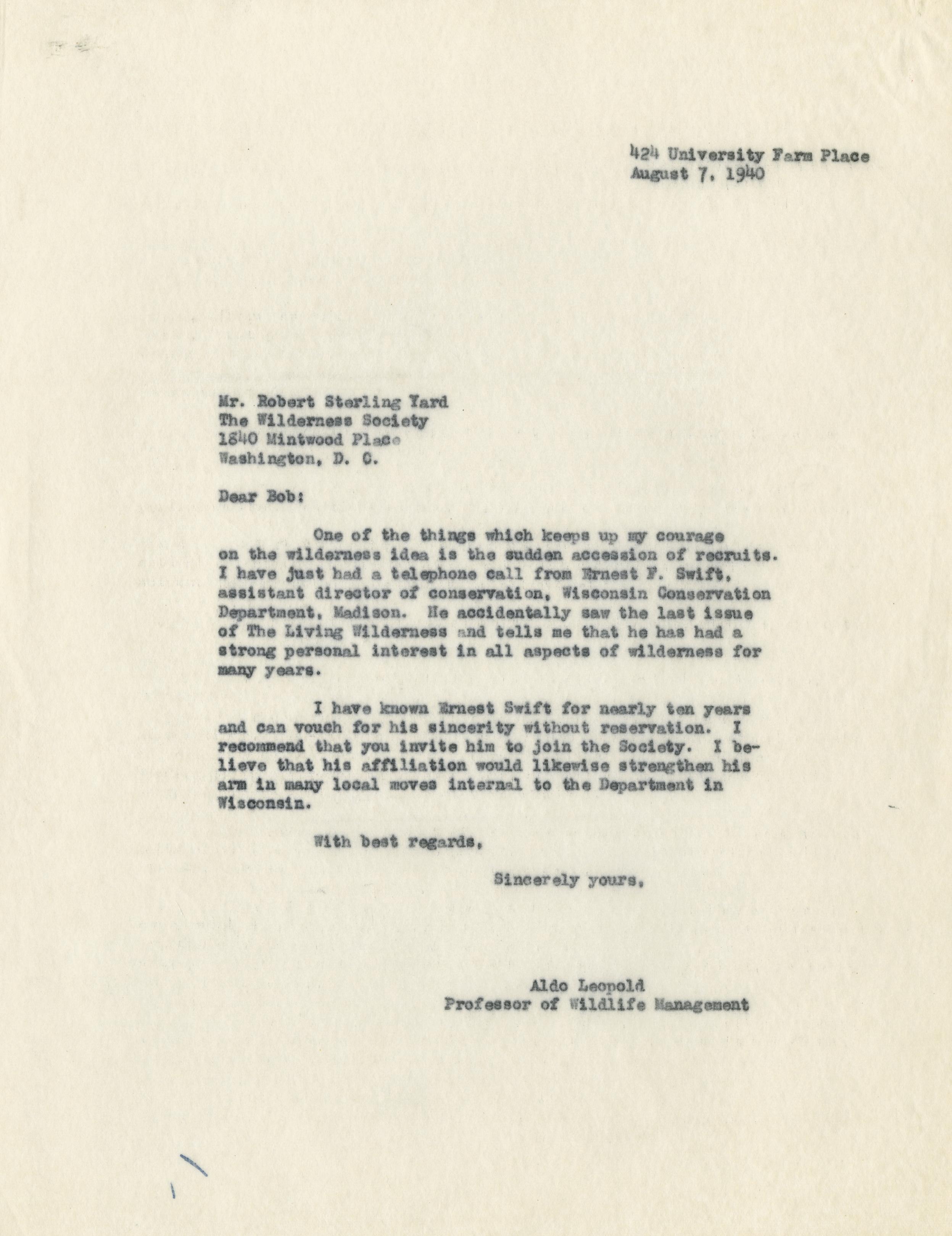 424 University Farm Place
August 7, 1940

Mr. Robert Sterling Yard
The Wilderness Society
1840 Mintwood Place
Washington, D. C.

Dear Bob:

One of the things which keeps up my courage on the wilderness idea is the sudden accession of recruits. I have just had a telephone call from Ernest F. Swift, assistant director of conservation, Wisconsin Conservation Department, Madison. He accidentally saw the last issue of The Living Wilderness and tells me that he has had a strong personal interest in all aspects of wilderness for many years.

I have known Ernest Swift for nearly ten years and can vouch for his sincerity without reservation. I recommend that you invite him to join the Society. I believe that his affiliation would likewise strengthen his arm in many local moves internal to the Department in Wisconsin.

With best regards,

Sincerely yours,

Aldo Leopold
Professor of Wildlife Management